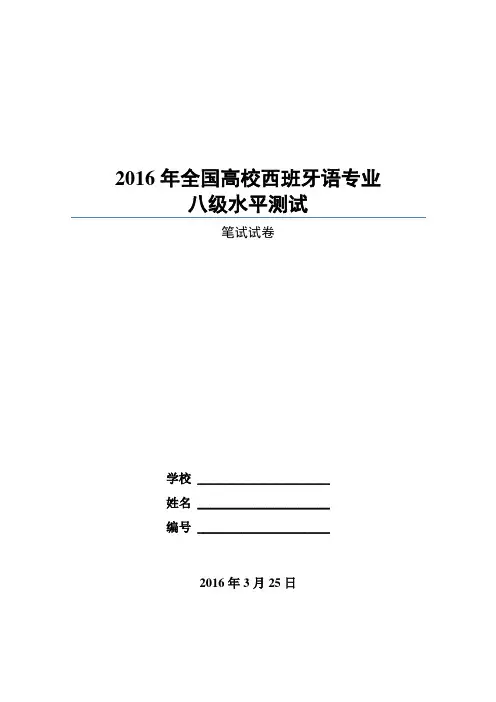 2016 年全国高校西班牙语专业
八级水平测试

笔试试卷

学校 ____________________

姓名 ____________________

编号 ____________________

2016 年 3 月 25 日